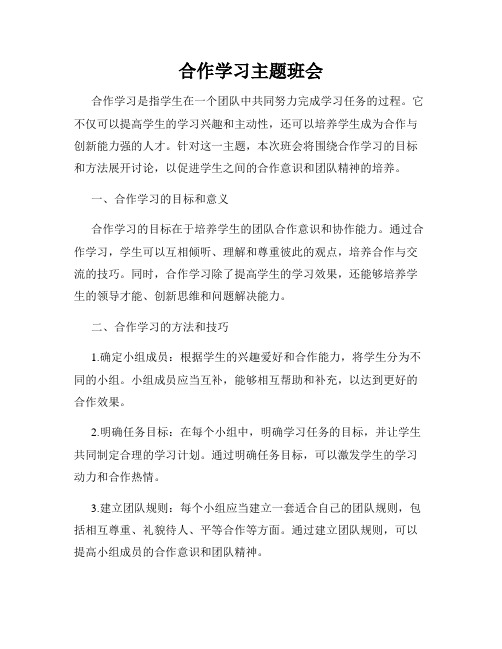 合作学习主题班会

合作学习是指学生在一个团队中共同努力完成学习任务的过程。它不仅可以提高学生的学习兴趣和主动性，还可以培养学生成为合作与创新能力强的人才。针对这一主题，本次班会将围绕合作学习的目标和方法展开讨论，以促进学生之间的合作意识和团队精神的培养。

一、合作学习的目标和意义

合作学习的目标在于培养学生的团队合作意识和协作能力。通过合作学习，学生可以互相倾听、理解和尊重彼此的观点，培养合作与交流的技巧。同时，合作学习除了提高学生的学习效果，还能够培养学生的领导才能、创新思维和问题解决能力。

二、合作学习的方法和技巧

1.确定小组成员：根据学生的兴趣爱好和合作能力，将学生分为不同的小组。小组成员应当互补，能够相互帮助和补充，以达到更好的合作效果。

2.明确任务目标：在每个小组中，明确学习任务的目标，并让学生共同制定合理的学习计划。通过明确任务目标，可以激发学生的学习动力和合作热情。

3.建立团队规则：每个小组应当建立一套适合自己的团队规则，包括相互尊重、礼貌待人、平等合作等方面。通过建立团队规则，可以提高小组成员的合作意识和团队精神。